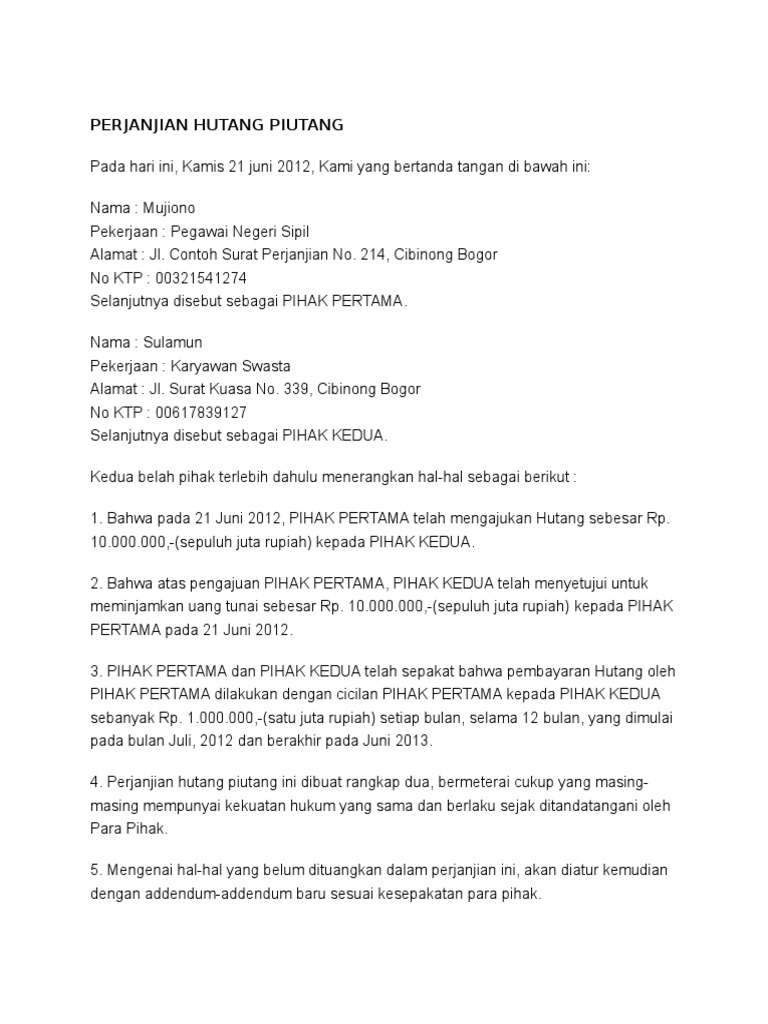 PERJANJIAN HUTANG PIUTANG

Pada hari ini, Kamis 21 juni 2012, Kami yang bertanda tangan di bawah ini:

Nama : Mujiono
Pekerjaan : Pegawai Negeri Sipil
Alamat : Jl. Contoh Surat Perjanjian No. 214, Cibinong Bogor
No KTP : 00321541274
Selanjutnya disebut sebagai PIHAK PERTAMA.

Nama : Sulamun
Pekerjaan : Karyawan Swasta
Alamat : Jl. Surat Kuasa No. 339, Cibinong Bogor
No KTP : 00617839127
Selanjutnya disebut sebagai PIHAK KEDUA.

Kedua belah pihak terlebih dahulu menerangkan hal-hal sebagai berikut :

1. Bahwa pada 21 Juni 2012, PIHAK PERTAMA telah mengajukan Hutang sebesar Rp. 10.000.000,-(sepuluh juta rupiah) kepada PIHAK KEDUA.

2. Bahwa atas pengajuan PIHAK PERTAMA, PIHAK KEDUA telah menyetujui untuk meminjamkan uang tunai sebesar Rp. 10.000.000,-(sepuluh juta rupiah) kepada PIHAK PERTAMA pada 21 Juni 2012.

3. PIHAK PERTAMA dan PIHAK KEDUA telah sepakat bahwa pembayaran Hutang oleh PIHAK PERTAMA dilakukan dengan cicilan PIHAK PERTAMA kepada PIHAK KEDUA sebanyak Rp. 1.000.000,-(satu juta rupiah) setiap bulan, selama 12 bulan, yang dimulai pada bulan Juli, 2012 dan berakhir pada Juni 2013.

4. Perjanjian hutang piutang ini dibuat rangkap dua, bermeterai cukup yang masing-masing mempunyai kekuatan hukum yang sama dan berlaku sejak ditandatangani oleh Para Pihak.

5. Mengenai hal-hal yang belum dituangkan dalam perjanjian ini, akan diatur kemudian dengan addendum-addendum baru sesuai kesepakatan para pihak.